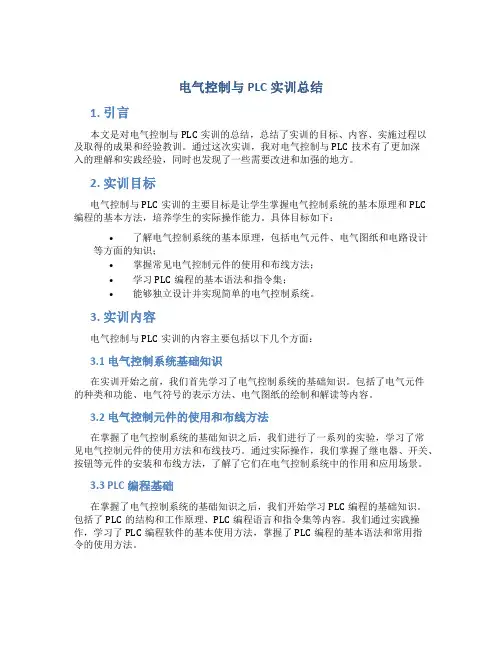 电气控制与 PLC 实训总结

1. 引言

本文是对电气控制与 PLC 实训的总结，总结了实训的目标、内容、实施过程以及取得的成果和经验教训。通过这次实训，我对电气控制与 PLC 技术有了更加深入的理解和实践经验，同时也发现了一些需要改进和加强的地方。

2. 实训目标

电气控制与 PLC 实训的主要目标是让学生掌握电气控制系统的基本原理和 PLC 编程的基本方法，培养学生的实际操作能力。具体目标如下：

• 了解电气控制系统的基本原理，包括电气元件、电气图纸和电路设计等方面的知识；
• 掌握常见电气控制元件的使用和布线方法；
• 学习 PLC 编程的基本语法和指令集；
• 能够独立设计并实现简单的电气控制系统。

3. 实训内容

电气控制与 PLC 实训的内容主要包括以下几个方面：

3.1 电气控制系统基础知识

在实训开始之前，我们首先学习了电气控制系统的基础知识。包括了电气元件的种类和功能、电气符号的表示方法、电气图纸的绘制和解读等内容。

3.2 电气控制元件的使用和布线方法

在掌握了电气控制系统的基础知识之后，我们进行了一系列的实验，学习了常见电气控制元件的使用方法和布线技巧。通过实际操作，我们掌握了继电器、开关、按钮等元件的安装和布线方法，了解了它们在电气控制系统中的作用和应用场景。

3.3 PLC 编程基础

在掌握了电气控制系统的基础知识之后，我们开始学习 PLC 编程的基础知识。包括了 PLC 的结构和工作原理、PLC 编程语言和指令集等内容。我们通过实践操作，学习了 PLC 编程软件的基本使用方法，掌握了 PLC 编程的基本语法和常用指令的使用方法。